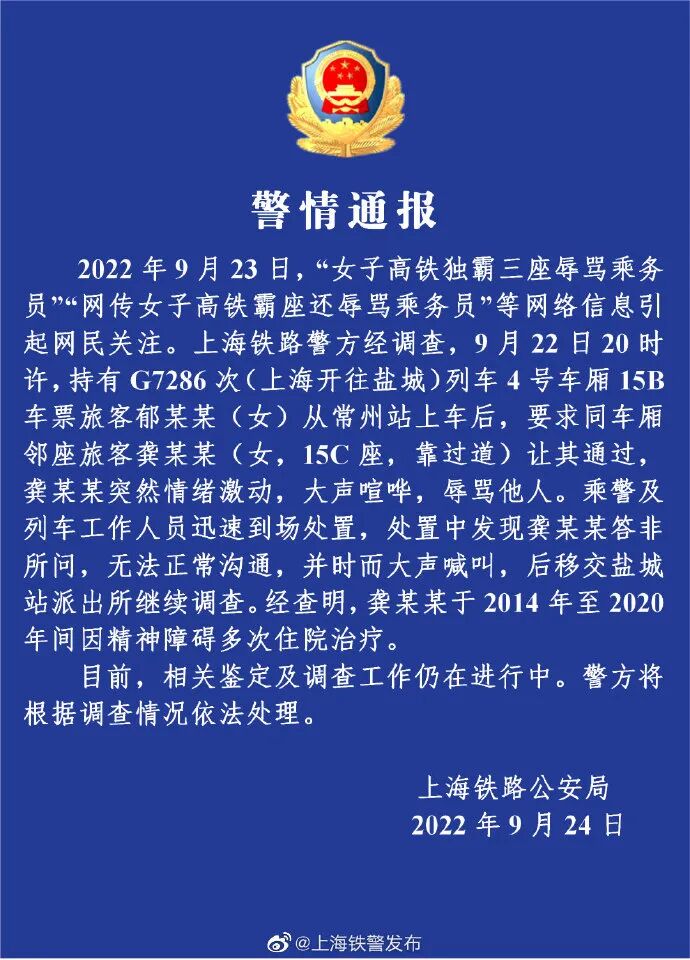 警情通报

2022年9月23日，“女子高铁独霸三座辱骂乘务员”“网传女子高铁霸座还辱骂乘务员”等网络信息引起网民关注。上海铁路警方经调查，9月22日20时许，持有G7286次（上海开往盐城）列车4号车厢15B车票旅客郁某某（女）从常州站上车后，要求同车厢邻座旅客龚某某（女，15C座，靠过道）让其通过，龚某某突然情绪激动，大声喧哗，辱骂他人。乘警及列车工作人员迅速到场处置，处置中发现龚某某答非所问，无法正常沟通，并时而大声喊叫，后移交盐城站派出所继续调查。经查明，龚某某于2014年至2020年间因精神障碍多次住院治疗。

目前，相关鉴定及调查工作仍在进行中。警方将根据调查情况依法处理。

上海铁路公安局
2022年9月24日

@上海铁警发布